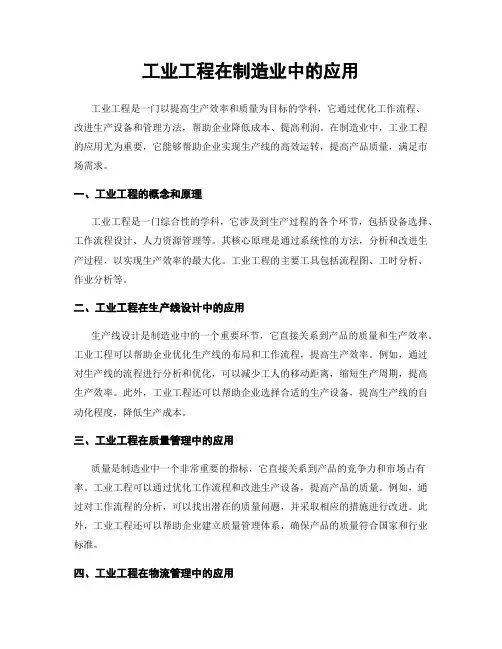 工业工程在制造业中的应用

工业工程是一门以提高生产效率和质量为目标的学科，它通过优化工作流程、改进生产设备和管理方法，帮助企业降低成本、提高利润。在制造业中，工业工程的应用尤为重要，它能够帮助企业实现生产线的高效运转，提高产品质量，满足市场需求。

一、工业工程的概念和原理

工业工程是一门综合性的学科，它涉及到生产过程的各个环节，包括设备选择、工作流程设计、人力资源管理等。其核心原理是通过系统性的方法，分析和改进生产过程，以实现生产效率的最大化。工业工程的主要工具包括流程图、工时分析、作业分析等。

二、工业工程在生产线设计中的应用

生产线设计是制造业中的一个重要环节，它直接关系到产品的质量和生产效率。工业工程可以帮助企业优化生产线的布局和工作流程，提高生产效率。例如，通过对生产线的流程进行分析和优化，可以减少工人的移动距离，缩短生产周期，提高生产效率。此外，工业工程还可以帮助企业选择合适的生产设备，提高生产线的自动化程度，降低生产成本。

三、工业工程在质量管理中的应用

质量是制造业中一个非常重要的指标，它直接关系到产品的竞争力和市场占有率。工业工程可以通过优化工作流程和改进生产设备，提高产品的质量。例如，通过对工作流程的分析，可以找出潜在的质量问题，并采取相应的措施进行改进。此外，工业工程还可以帮助企业建立质量管理体系，确保产品的质量符合国家和行业标准。

四、工业工程在物流管理中的应用